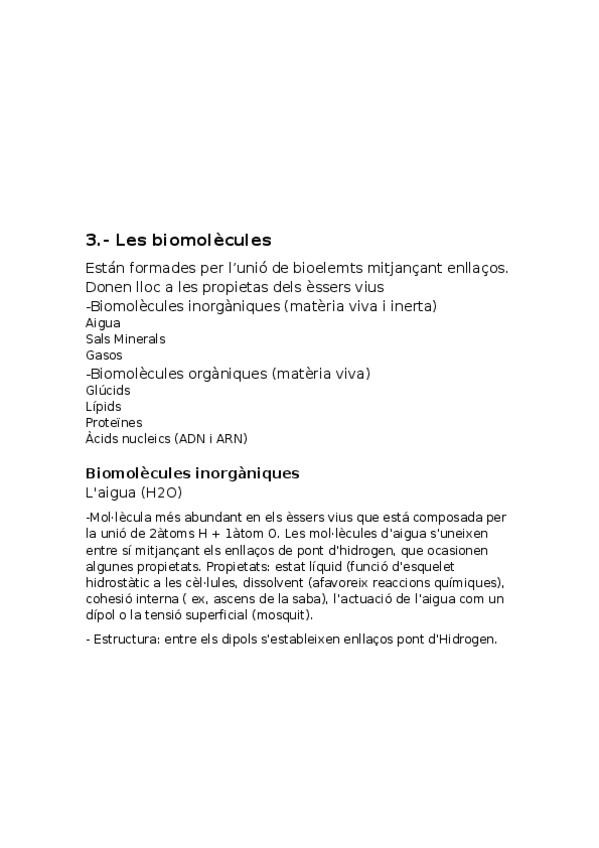 3.- Les biomolècules

Están formades per l'unió de bioelemts mitjançant enllaços. Donen lloc a les propietas dels èssers vius
-Biomolècules inorgàniques (matèria viva i inerta)
Aigua
Sals Minerals
Gasos
-Biomolècules orgàniques (matèria viva)
Glúcids
Lípids
Proteïnes
Àcids nucleics (ADN i ARN)

Biomolècules inorgàniques
L'aigua (H2O)

-Mol·lècula més abundant en els èssers vius que está composada per la unió de 2àtoms H + 1àtom O. Les mol·lècules d'aigua s'uneixen entre sí mitjançant els enllaços de pont d'hidrogen, que ocasionen algunes propietats. Propietats: estat líquid (funció d'esquelet hidrostàtic a les cèl·lules, dissolvent (afavoreix reaccions químiques), cohesió interna ( ex, ascens de la saba), l'actuació de l'aigua com un dípol o la tensió superficial (mosquit).

- Estructura: entre els dipols s'estableixen enllaços pont d'Hidrogen.